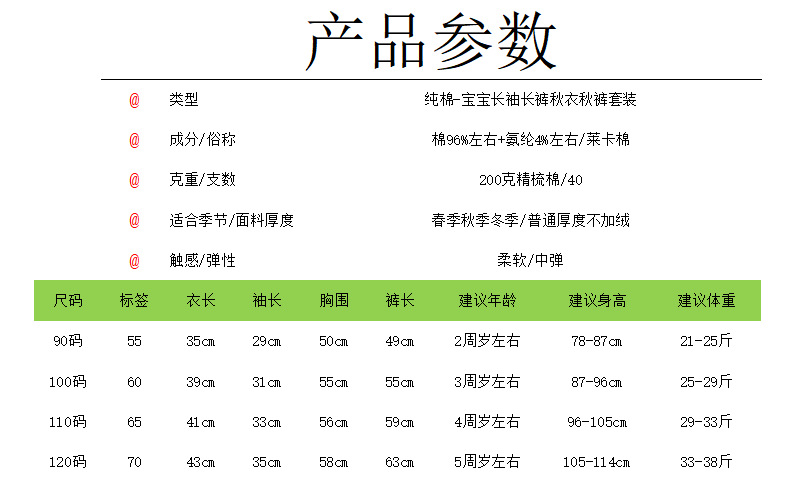 产品参数

@ 类型 纯棉-宝宝长袖长裤秋衣秋裤套装

@ 成分/俗称 棉96%左右+氨纶4%左右/莱卡棉

@ 克重/支数 200克精梳棉/40

@ 适合季节/面料厚度 春季秋季冬季/普通厚度不加绒

@ 触感/弹性 柔软/中弹

| 尺码 | 标签 | 衣长 | 袖长 | 胸围 | 裤长 | 建议年龄 | 建议身高 | 建议体重 |
|---|---|---|---|---|---|---|---|---|
| 90码 | 55 | 35cm | 29cm | 50cm | 49cm | 2周岁左右 | 78-87cm | 21-25斤 |
| 100码 | 60 | 39cm | 31cm | 55cm | 55cm | 3周岁左右 | 87-96cm | 25-29斤 |
| 110码 | 65 | 41cm | 33cm | 56cm | 59cm | 4周岁左右 | 96-105cm | 29-33斤 |
| 120码 | 70 | 43cm | 35cm | 58cm | 63cm | 5周岁左右 | 105-114cm | 33-38斤 |